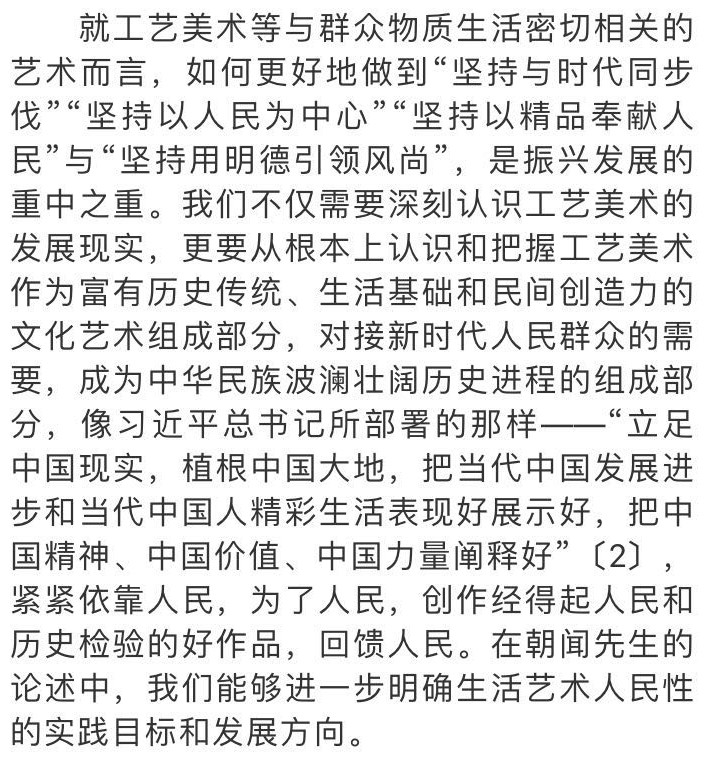 就工艺美术等与群众物质生活密切相关的艺术而言，如何更好地做到“坚持与时代同步伐”“坚持以人民为中心”“坚持以精品奉献人民”与“坚持用明德引领风尚”，是振兴发展的重中之重。我们不仅需要深刻认识工艺美术的发展现实，更要从根本上认识和把握工艺美术作为富有历史传统、生活基础和民间创造力的文化艺术组成部分，对接新时代人民群众的需要，成为中华民族波澜壮阔历史进程的组成部分，像习近平总书记所部署的那样——“立足中国现实，植根中国大地，把当代中国发展进步和当代中国人精彩生活表现好展示好，把中国精神、中国价值、中国力量阐释好”〔2〕，紧紧依靠人民，为了人民，创作经得起人民和历史检验的好作品，回馈人民。在朝闻先生的论述中，我们能够进一步明确生活艺术人民性的实践目标和发展方向。